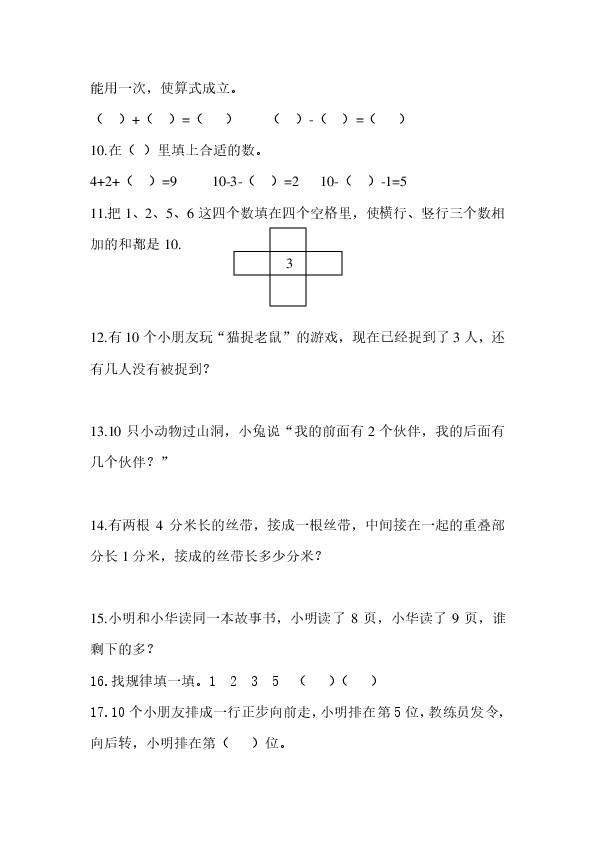 能用一次，使算式成立。

（ ）+（ ）=（ ）　　（ ）-（ ）=（ ）

10.在（ ）里填上合适的数。

4+2+（ ）=9　10-3-（ ）=2　10-（ ）-1=5

11.把 1、2、5、6 这四个数填在四个空格里，使横行、竖行三个数相加的和都是 10.

3

12.有 10 个小朋友玩“猫捉老鼠”的游戏，现在已经捉到了 3 人，还有几人没有被捉到？

13.10 只小动物过山洞，小兔说“我的前面有 2 个伙伴，我的后面有几个伙伴？”

14.有两根 4 分米长的丝带，接成一根丝带，中间接在一起的重叠部分长 1 分米，接成的丝带长多少分米？

15.小明和小华读同一本故事书，小明读了 8 页，小华读了 9 页，谁剩下的多？

16.找规律填一填。1　2　3　5　（ ）（ ）

17.10 个小朋友排成一行正步向前走，小明排在第 5 位，教练员发令，向后转，小明排在第（ ）位。